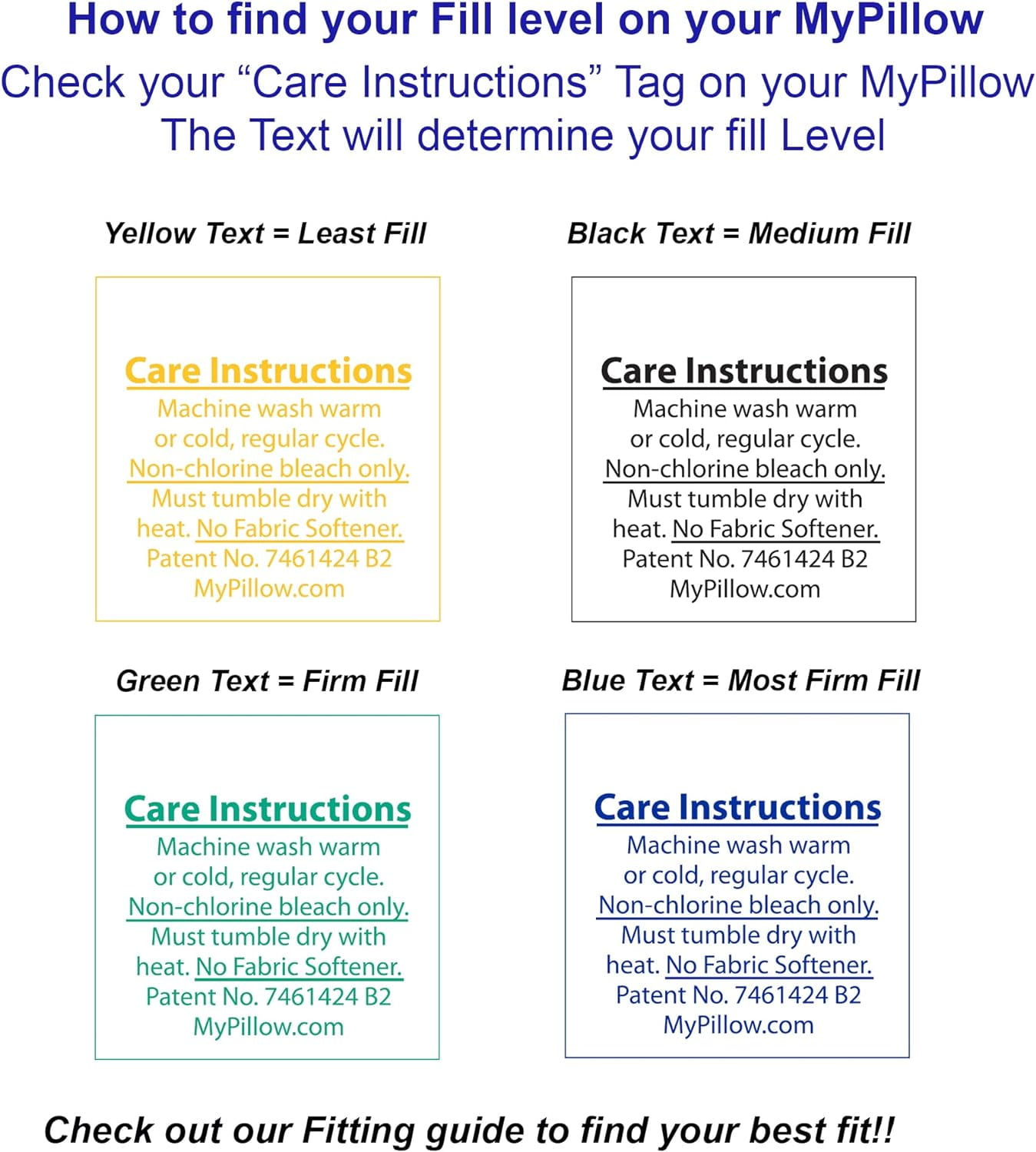 How to find your Fill level on your MyPillow
Check your “Care Instructions” Tag on your MyPillow
The Text will determine your fill Level

Yellow Text = Least Fill

Care Instructions
Machine wash warm or cold, regular cycle. Non-chlorine bleach only. Must tumble dry with heat. No Fabric Softener. Patent No. 7461424 B2 MyPillow.com

Black Text = Medium Fill

Care Instructions
Machine wash warm or cold, regular cycle. Non-chlorine bleach only. Must tumble dry with heat. No Fabric Softener. Patent No. 7461424 B2 MyPillow.com

Green Text = Firm Fill

Care Instructions
Machine wash warm or cold, regular cycle. Non-chlorine bleach only. Must tumble dry with heat. No Fabric Softener. Patent No. 7461424 B2 MyPillow.com

Blue Text = Most Firm Fill

Care Instructions
Machine wash warm or cold, regular cycle. Non-chlorine bleach only. Must tumble dry with heat. No Fabric Softener. Patent No. 7461424 B2 MyPillow.com

Check out our Fitting guide to find your best fit!!